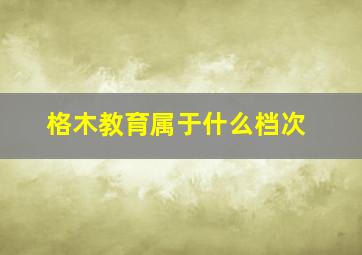 格木教育属于什么档次